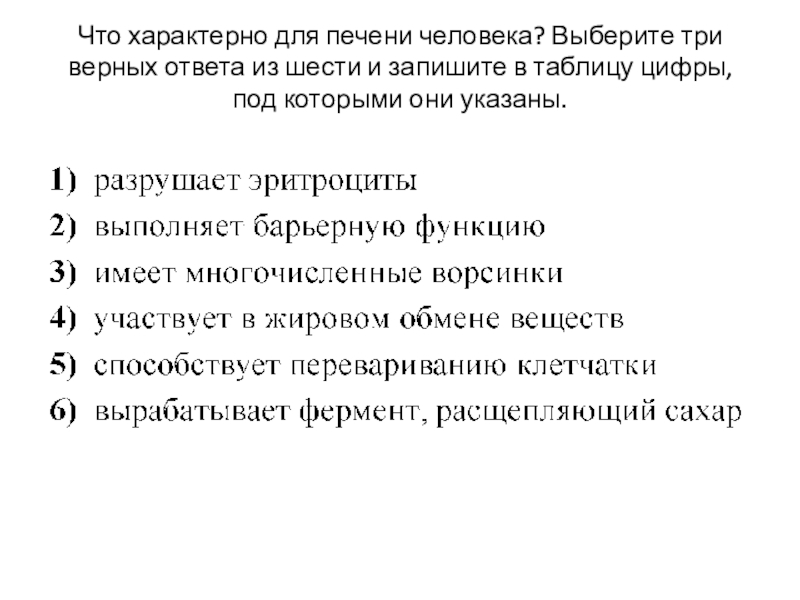 Что характерно для печени человека? Выберите три верных ответа из шести и запишите в таблицу цифры, под которыми они указаны.

1) разрушает эритроциты
2) выполняет барьерную функцию
3) имеет многочисленные ворсинки
4) участвует в жировом обмене веществ
5) способствует перевариванию клетчатки
6) вырабатывает фермент, расщепляющий сахар